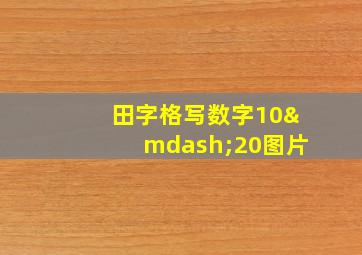 田字格写数字10&mdash;20图片